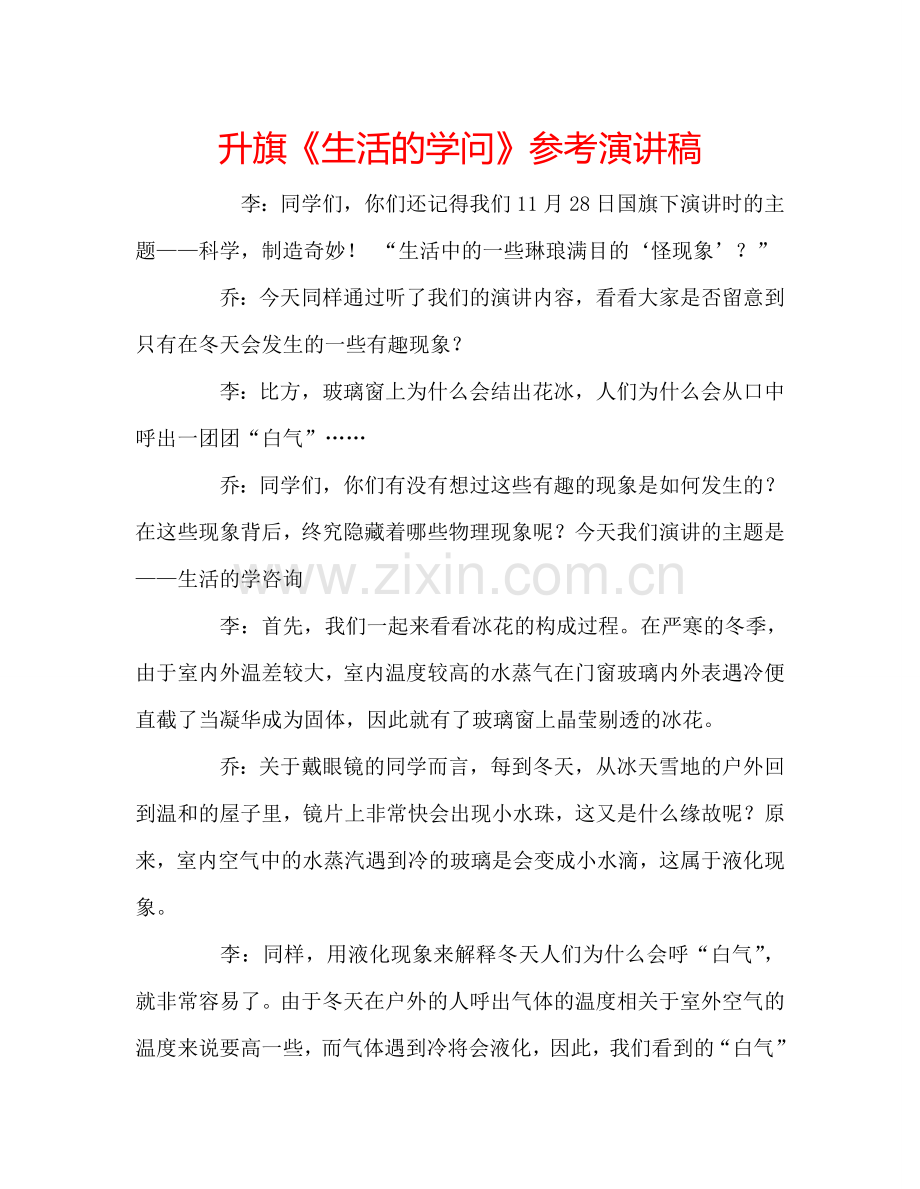 升旗《生活的学问》参考演讲稿

李：同学们，你们还记得我们11月28日国旗下演讲时的主题——科学，制造奇妙！ “生活中的一些琳琅满目的‘怪现象’？”

乔：今天同样通过听了我们的演讲内容，看看大家是否留意到只有在冬天会发生的一些有趣现象？

李：比方，玻璃窗上为什么会结出花冰，人们为什么会从口中呼出一团团“白气”……

乔：同学们，你们有没有想过这些有趣的现象是如何发生的？在这些现象背后，终究隐藏着哪些物理现象呢？今天我们演讲的主题是——生活的学咨询

www.zixin.com.cn

李：首先，我们一起来看看冰花的构成过程。在严寒的冬季，由于室内外温差较大，室内温度较高的水蒸气在门窗玻璃内外表遇冷便直截了当凝华成为固体，因此就有了玻璃窗上晶莹剔透的冰花。

乔：关于戴眼镜的同学而言，每到冬天，从冰天雪地的户外回到温和的屋子里，镜片上非常快会出现小水珠，这又是什么缘故呢？原来，室内空气中的水蒸汽遇到冷的玻璃是会变成小水滴，这属于液化现象。

李：同样，用液化现象来解释冬天人们为什么会呼“白气”，就非常容易了。由于冬天在户外的人呼出气体的温度相关于室外空气的温度来说要高一些，而气体遇到冷将会液化，因此，我们看到的“白气”